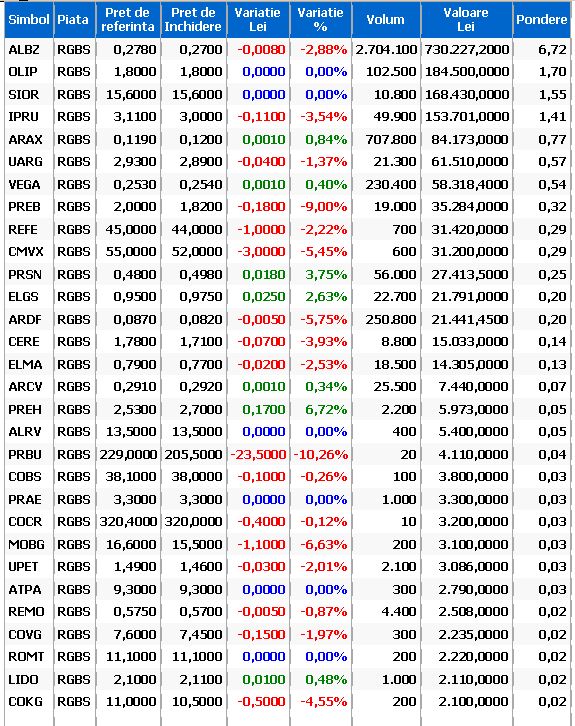 | Simbol | Piata | Pret de referinta | Pret de Inchidere | Variatie Lei | Variatie % | Volum | Valoare Lei | Pondere |
|---|---|---|---|---|---|---|---|---|
| ALBZ | RGBS | 0,2780 | 0,2700 | -0,0080 | -2,88% | 2.704.100 | 730.227,2000 | 6,72 |
| OLIP | RGBS | 1,8000 | 1,8000 | 0,0000 | 0,00% | 102.500 | 184.500,0000 | 1,70 |
| SIOR | RGBS | 15,6000 | 15,6000 | 0,0000 | 0,00% | 10.800 | 168.430,0000 | 1,55 |
| IPRU | RGBS | 3,1100 | 3,0000 | -0,1100 | -3,54% | 49.900 | 153.701,0000 | 1,41 |
| ARAX | RGBS | 0,1190 | 0,1200 | 0,0010 | 0,84% | 707.800 | 84.173,0000 | 0,77 |
| UARG | RGBS | 2,9300 | 2,8900 | -0,0400 | -1,37% | 21.300 | 61.510,0000 | 0,57 |
| VEGA | RGBS | 0,2530 | 0,2540 | 0,0010 | 0,40% | 230.400 | 58.318,4000 | 0,54 |
| PREB | RGBS | 2,0000 | 1,8200 | -0,1800 | -9,00% | 19.000 | 35.284,0000 | 0,32 |
| REFE | RGBS | 45,0000 | 44,0000 | -1,0000 | -2,22% | 700 | 31.420,0000 | 0,29 |
| CMVX | RGBS | 55,0000 | 52,0000 | -3,0000 | -5,45% | 600 | 31.200,0000 | 0,29 |
| PRSN | RGBS | 0,4800 | 0,4980 | 0,0180 | 3,75% | 56.000 | 27.413,5000 | 0,25 |
| ELGS | RGBS | 0,9500 | 0,9750 | 0,0250 | 2,63% | 22.700 | 21.791,0000 | 0,20 |
| ARDF | RGBS | 0,0870 | 0,0820 | -0,0050 | -5,75% | 250.800 | 21.441,4500 | 0,20 |
| CERE | RGBS | 1,7800 | 1,7100 | -0,0700 | -3,93% | 8.800 | 15.033,0000 | 0,14 |
| ELMA | RGBS | 0,7900 | 0,7700 | -0,0200 | -2,53% | 18.500 | 14.305,0000 | 0,13 |
| ARCV | RGBS | 0,2910 | 0,2920 | 0,0010 | 0,34% | 25.500 | 7.440,0000 | 0,07 |
| PREH | RGBS | 2,5300 | 2,7000 | 0,1700 | 6,72% | 2.200 | 5.973,0000 | 0,05 |
| ALRV | RGBS | 13,5000 | 13,5000 | 0,0000 | 0,00% | 400 | 5.400,0000 | 0,05 |
| PRBU | RGBS | 229,0000 | 205,5000 | -23,5000 | -10,26% | 20 | 4.110,0000 | 0,04 |
| COBS | RGBS | 38,1000 | 38,0000 | -0,1000 | -0,26% | 100 | 3.800,0000 | 0,03 |
| PRAE | RGBS | 3,3000 | 3,3000 | 0,0000 | 0,00% | 1.000 | 3.300,0000 | 0,03 |
| COCR | RGBS | 320,4000 | 320,0000 | -0,4000 | -0,12% | 10 | 3.200,0000 | 0,03 |
| MOBG | RGBS | 16,6000 | 15,5000 | -1,1000 | -6,63% | 200 | 3.100,0000 | 0,03 |
| UPET | RGBS | 1,4900 | 1,4600 | -0,0300 | -2,01% | 2.100 | 3.086,0000 | 0,03 |
| ATPA | RGBS | 9,3000 | 9,3000 | 0,0000 | 0,00% | 300 | 2.790,0000 | 0,03 |
| REMO | RGBS | 0,5750 | 0,5700 | -0,0050 | -0,87% | 4.400 | 2.508,0000 | 0,02 |
| COVG | RGBS | 7,6000 | 7,4500 | -0,1500 | -1,97% | 300 | 2.235,0000 | 0,02 |
| ROMT | RGBS | 11,1000 | 11,1000 | 0,0000 | 0,00% | 200 | 2.220,0000 | 0,02 |
| LIDO | RGBS | 2,1000 | 2,1100 | 0,0100 | 0,48% | 1.000 | 2.110,0000 | 0,02 |
| COKG | RGBS | 11,0000 | 10,5000 | -0,5000 | -4,55% | 200 | 2.100,0000 | 0,02 |